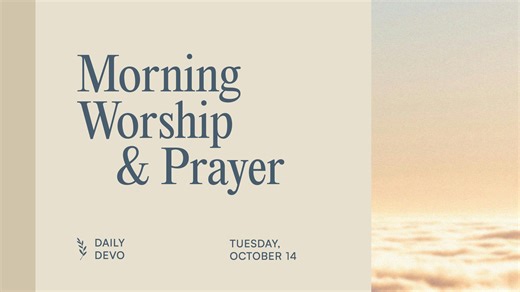 Morning Worship & Prayer

DAILY DEVO

TUESDAY, OCTOBER 14